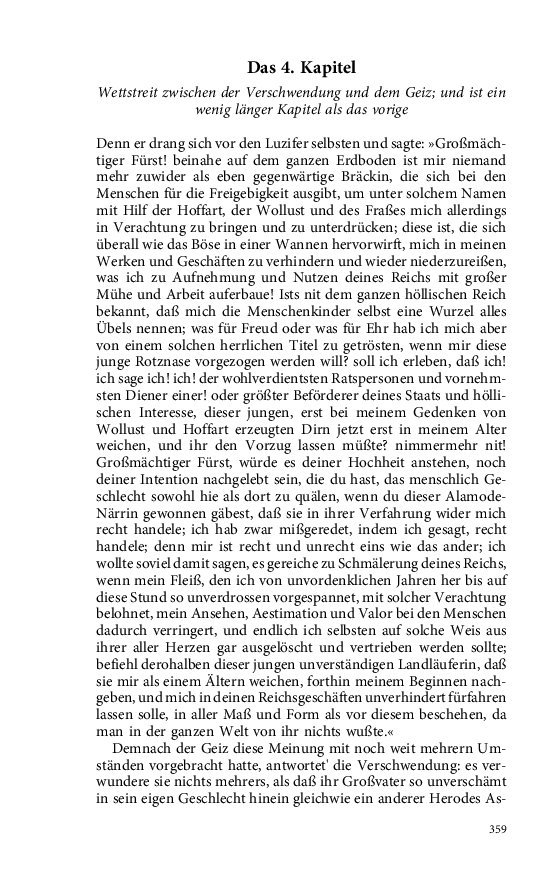 Das 4. Kapitel

Wettstreit zwischen der Verschwendung und dem Geiz; und ist ein wenig länger Kapitel als das vorige

Denn er drang sich vor den Luzifer selbsten und sagte: »Großmächtiger Fürst! beinahe auf dem ganzen Erdboden ist mir niemand mehr zuwider als eben gegenwärtige Bräckin, die sich bei den Menschen für die Freigebigkeit ausgibt, um unter solchem Namen mit Hilf der Hoffart, der Wollust und des Fraßes mich allerdings in Verachtung zu bringen und zu unterdrücken; diese ist, die sich überall wie das Böse in einer Wannen hervorwirft, mich in meinen Werken und Geschäften zu verhindern und wieder niederzureißen, was ich zu Aufnehmung und Nutzen deines Reichs mit großer Mühe und Arbeit auferbaue! Ists nit dem ganzen höllischen Reich bekannt, daß mich die Menschenkinder selbst eine Wurzel alles Übels nennen; was für Freud oder was für Ehr hab ich mich aber von einem solchen herrlichen Titel zu getrösten, wenn mir diese junge Rotznase vorgezogen werden will? soll ich erleben, daß ich! ich sage ich! ich! der wohlverdientsten Ratspersonen und vornehmsten Diener einer! oder größter Beförderer deines Staats und höllischen Interesse, dieser jungen, erst bei meinem Gedenken von Wollust und Hoffart erzeugten Dirn jetzt erst in meinem Alter weichen, und ihr den Vorzug lassen müßte? nimmermehr nit! Großmächtiger Fürst, würde es deiner Hochheit anstehen, noch deiner Intention nachgelebt sein, die du hast, das menschlich Geschlecht sowohl hie als dort zu quälen, wenn du dieser Alamode-Närrin gewonnen gäbest, daß sie in ihrer Verfahrung wider mich recht handele; ich hab zwar mißgeredet, indem ich gesagt, recht handele; denn mir ist recht und unrecht eins wie das ander; ich wollte soviel damit sagen, es gereiche zu Schmälerung deines Reichs, wenn mein Fleiß, den ich von unvordenklichen Jahren her bis auf diese Stund so unverdrossen vorgespannet, mit solcher Verachtung belohnet, mein Ansehen, Aestimation und Valor bei den Menschen dadurch verringert, und endlich ich selbsten auf solche Weis aus ihrer aller Herzen gar ausgelöscht und vertrieben werden sollte; befiehl derohalben dieser jungen unverständigen Landläuferin, daß sie mir als einem Ältern weichen, forthin meinem Beginnen nachgeben, und mich in deinen Reichsgeschäften unverhindert fürfahren lassen solle, in aller Maß und Form als vor diesem beschehen, da man in der ganzen Welt von ihr nichts wußte.«

Demnach der Geiz diese Meinung mit noch weit mehrern Umständen vorgebracht hatte, antwortet' die Verschwendung: es verwundere sie nichts mehrers, als daß ihr Großvater so unverschämt in sein eigen Geschlecht hinein gleichwie ein anderer Herodes As-

359